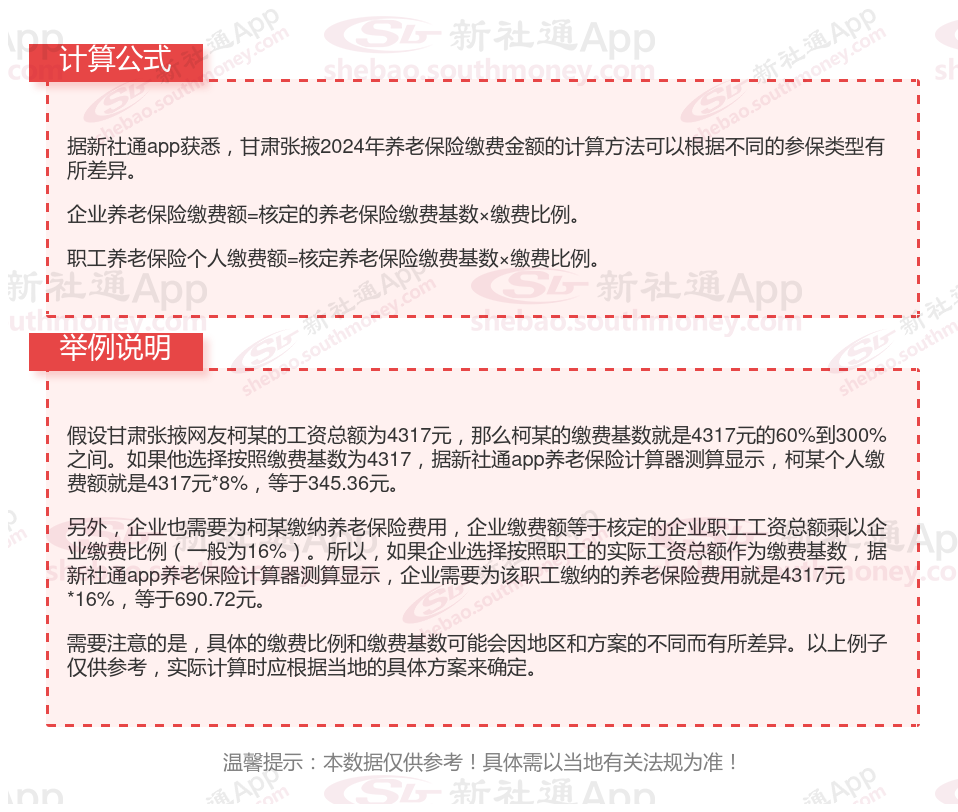 计算公式

据新社通app获悉，甘肃张掖2024年养老保险缴费金额的计算方法可以根据不同的参保类型有所差异。

企业养老保险缴费额=核定的养老保险缴费基数×缴费比例。

职工养老保险个人缴费额=核定养老保险缴费基数×缴费比例。

举例说明

假设甘肃张掖网友柯某的工资总额为4317元，那么柯某的缴费基数就是4317元的60%到300%之间。如果他选择按照缴费基数为4317，据新社通app养老保险计算器测算显示，柯某个人缴费额就是4317元*8%，等于345.36元。

另外，企业也需要为柯某缴纳养老保险费用，企业缴费额等于核定的企业职工工资总额乘以企业缴费比例（一般为16%）。所以，如果企业选择按照职工的实际工资总额作为缴费基数，据新社通app养老保险计算器测算显示，企业需要为该职工缴纳的养老保险费用就是4317元*16%，等于690.72元。

需要注意的是，具体的缴费比例和缴费基数可能会因地区和方案的不同而有所差异。以上例子仅供参考，实际计算时应根据当地的具体方案来确定。

温馨提示：本数据仅供参考！具体需以当地有关法规为准！

新社通App
shebao.southmoney.com